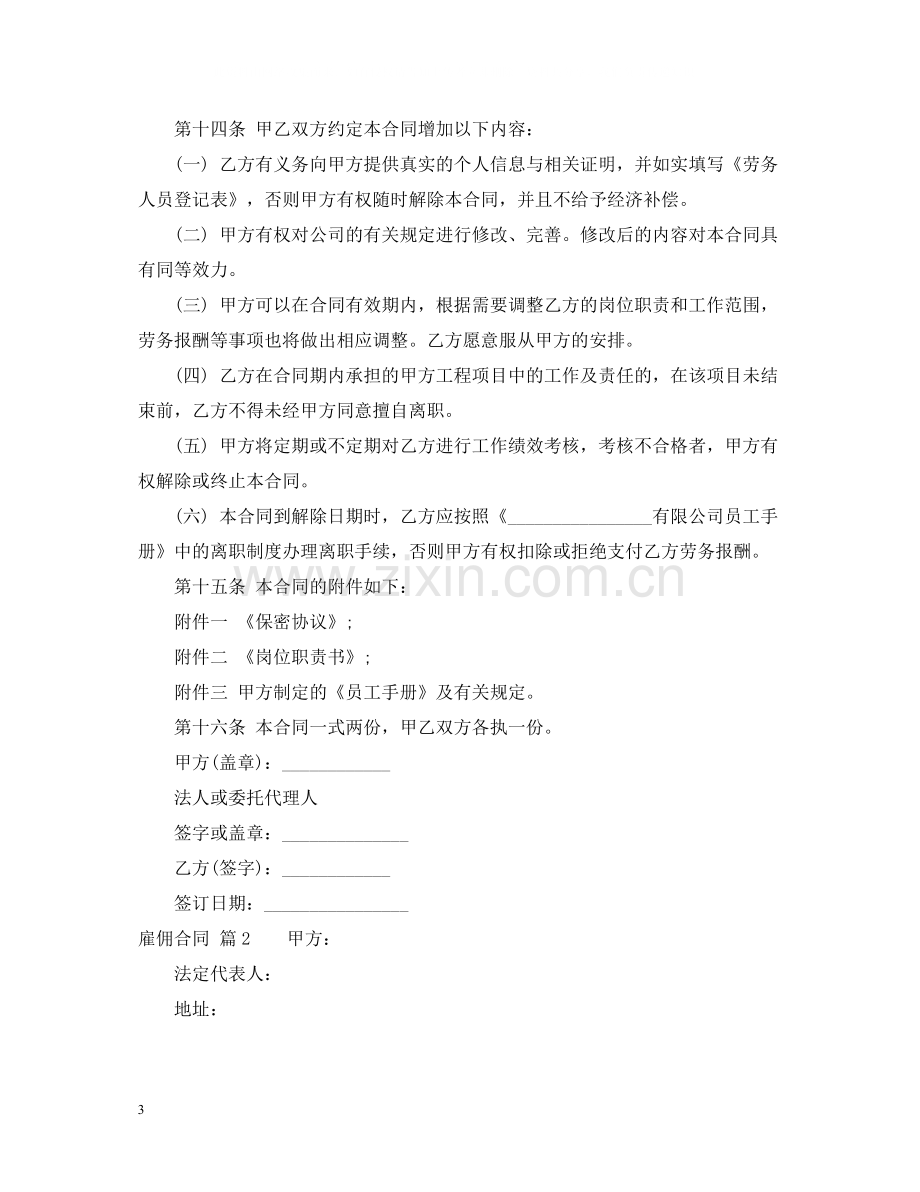 第十四条 甲乙双方约定本合同增加以下内容：

(一) 乙方有义务向甲方提供真实的个人信息与相关证明，并如实填写《劳务人员登记表》，否则甲方有权随时解除本合同，并且不给予经济补偿。

(二) 甲方有权对公司的有关规定进行修改、完善。修改后的内容对本合同具有同等效力。

(三) 甲方可以在合同有效期内，根据需要调整乙方的岗位职责和工作范围，劳务报酬等事项也将做出相应调整。乙方愿意服从甲方的安排。

(四) 乙方在合同期内承担的甲方工程项目中的工作及责任的，在该项目未结束前，乙方不得未经甲方同意擅自离职。

(五) 甲方将定期或不定期对乙方进行工作绩效考核，考核不合格者，甲方有权解除或终止本合同。

(六) 本合同到解除日期时，乙方应按照《____有限公司员工手册》中的离职制度办理离职手续，否则甲方有权扣除或拒绝支付乙方劳务报酬。

第十五条 本合同的附件如下：

附件一 《保密协议》；

附件二 《岗位职责书》；

附件三 甲方制定的《员工手册》及有关规定。

第十六条 本合同一式两份，甲乙双方各执一份。

甲方(盖章)：____

法人或委托代理人

签字或盖章：____

乙方(签字)：____

签订日期：____

雇佣合同 篇2 甲方：

法定代表人：

地址：

3

www.zixin.com.cn